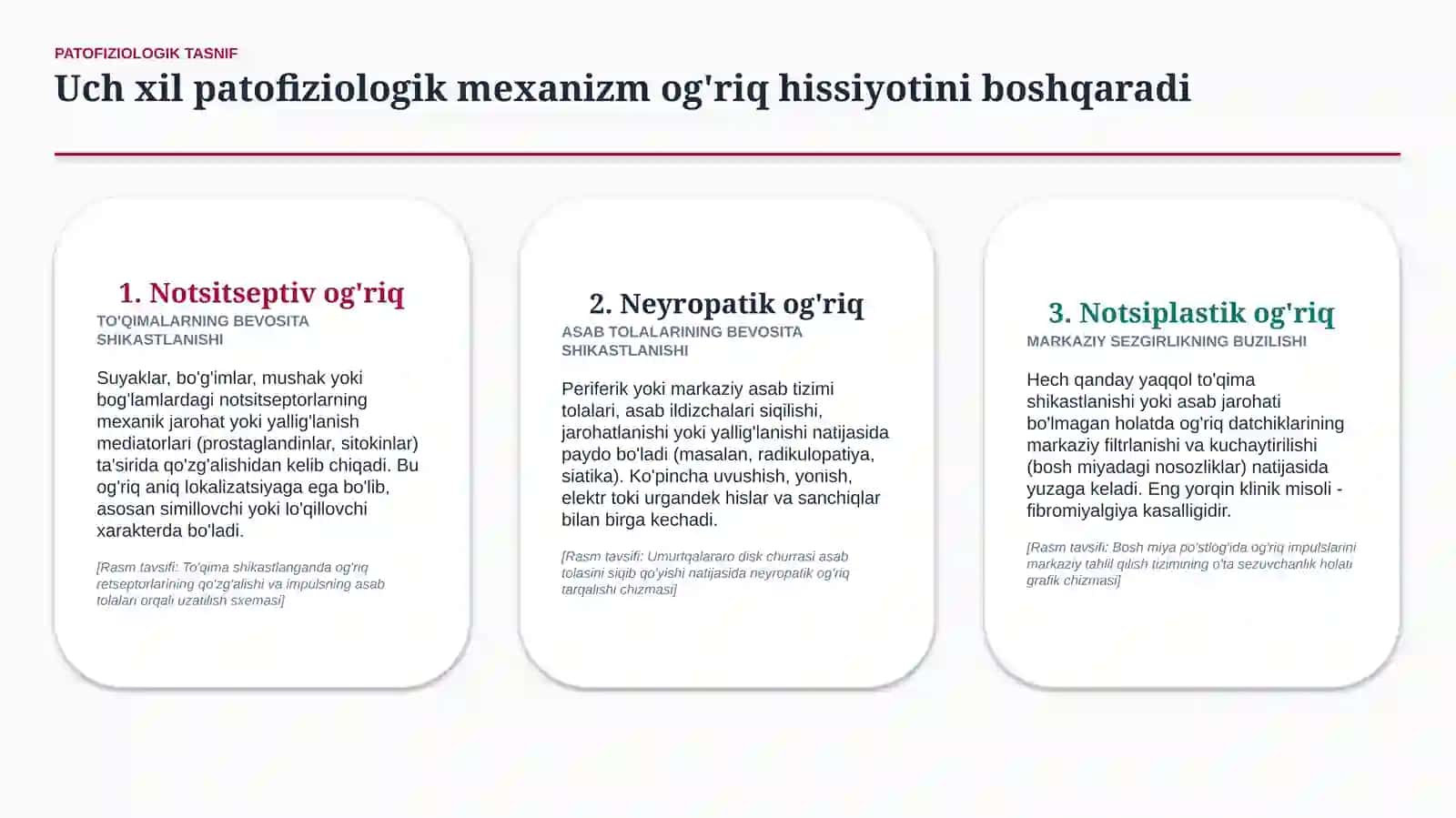 PATOFIZIOLOGIK TASNIF

Uch xil patofiziologik mexanizm og'riq hissiyotini boshqaradi

1. Notsitseptiv og'riq

TO'QIMALARNING BEVOSITA SHIKASTLANISHI

Suyaklar, bo'g'imlar, mushak yoki bog'lamlardagi notsitseptorlarning mexanik jarohat yoki yallig'lanish mediatorlari (prostaglandinlar, sitokinlar) ta'sirida qo'zg'alishidan kelib chiqadi. Bu og'riq aniq lokalizatsiyaga ega bo'lib, asosan simillovchi yoki lo'qillovchi xarakterda bo'ladi.

[Rasm tavsifi: To'qima shikastlanganda og'riq retseptorlarining qo'zg'alishi va impulsning asab tolalari orqali uzatilish sxemasi]

2. Neyropatik og'riq

ASAB TOLALARINING BEVOSITA SHIKASTLANISHI

Periferik yoki markaziy asab tizimi tolalari, asab ildizchalari siqilishi, jarohatlanishi yoki yallig'lanishi natijasida paydo bo'ladi (masalan, radikulopatiya, siatika). Ko'pincha uvushish, yonish, elektr toki urgandek hislar va sanchiqlar bilan birga kechadi.

[Rasm tavsifi: Umurtqalararo disk churrasi asab tolasini siqib qo'yishi natijasida neyropatik og'riq tarqalishi chizmasi]

3. Notsiplastik og'riq

MARKAZIY SEZGIRLIKNING BUZILISHI

Hech qanday yaqqol to'qima shikastlanishi yoki asab jarohati bo'lmagan holatda og'riq datchiklarining markaziy filtrlanishi va kuchaytirilishi (bosh miyadagi nosozliklar) natijasida yuzaga keladi. Eng yorqin klinik misoli - fibromiyalgiya kasalligidir.

[Rasm tavsifi: Bosh miya po'stlog'ida og'riq impulslarini markaziy tahlil qilish tizimining o'ta sezuvchanlik holati grafik chizmasi]